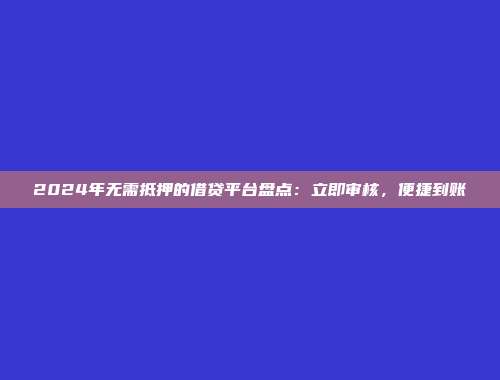 2024年无需抵押的借贷平台盘点：立即审核，便捷到账